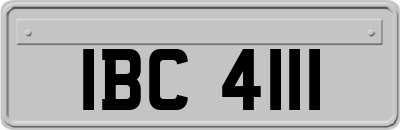 IBC 4111